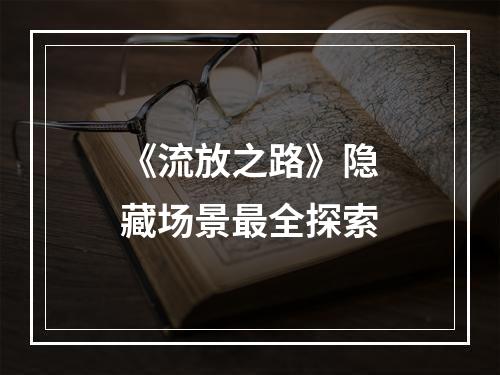 《流放之路》隐藏场景最全探索